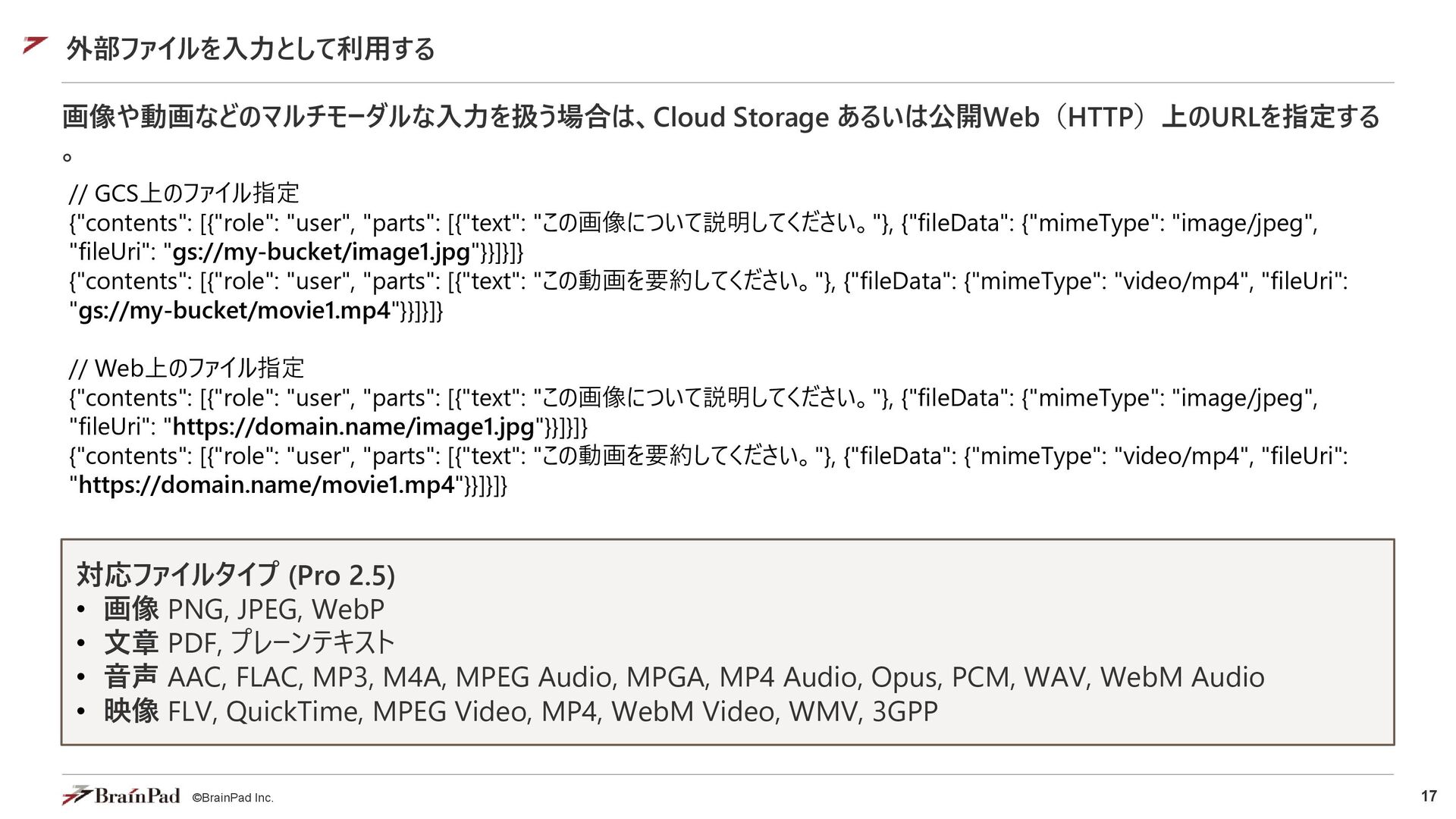 外部ファイルを入力として利用する

画像や動画などのマルチモーダルな入力を扱う場合は、Cloud Storage あるいは公開Web（HTTP）上のURLを指定する。

// GCS上のファイル指定
{"contents": [{"role": "user", "parts": [{"text": "この画像について説明してください。"}, {"fileData": {"mimeType": "image/jpeg", "fileUri": "gs://my-bucket/image1.jpg"}}]}]}
{"contents": [{"role": "user", "parts": [{"text": "この動画を要約してください。"}, {"fileData": {"mimeType": "video/mp4", "fileUri": "gs://my-bucket/movie1.mp4"}}]}]}

// Web上のファイル指定
{"contents": [{"role": "user", "parts": [{"text": "この画像について説明してください。"}, {"fileData": {"mimeType": "image/jpeg", "fileUri": "https://domain.name/image1.jpg"}}]}]}
{"contents": [{"role": "user", "parts": [{"text": "この動画を要約してください。"}, {"fileData": {"mimeType": "video/mp4", "fileUri": "https://domain.name/movie1.mp4"}}]}]}

対応ファイルタイプ (Pro 2.5)
• 画像 PNG, JPEG, WebP
• 文章 PDF, プレーンテキスト
• 音声 AAC, FLAC, MP3, M4A, MPEG Audio, MPGA, MP4 Audio, Opus, PCM, WAV, WebM Audio
• 映像 FLV, QuickTime, MPEG Video, MP4, WebM Video, WMV, 3GPP

BrainPad ©BrainPad Inc.
17